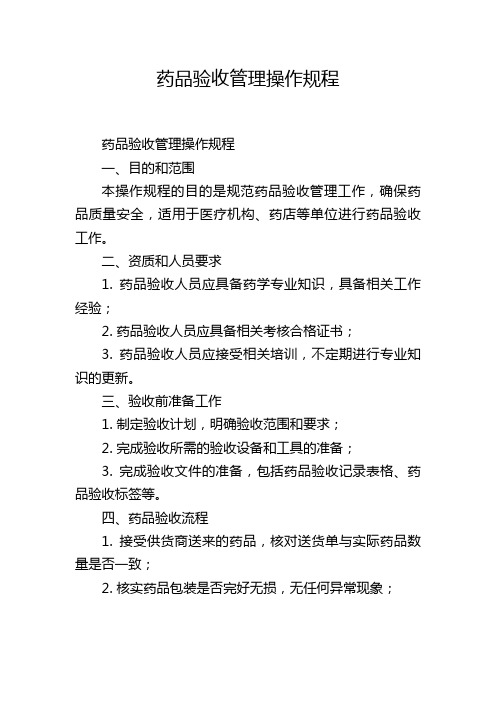 药品验收管理操作规程

药品验收管理操作规程

一、目的和范围

本操作规程的目的是规范药品验收管理工作，确保药品质量安全，适用于医疗机构、药店等单位进行药品验收工作。

二、资质和人员要求

1. 药品验收人员应具备药学专业知识，具备相关工作经验；

2. 药品验收人员应具备相关考核合格证书；

3. 药品验收人员应接受相关培训，不定期进行专业知识的更新。

三、验收前准备工作

1. 制定验收计划，明确验收范围和要求；

2. 完成验收所需的验收设备和工具的准备；

3. 完成验收文件的准备，包括药品验收记录表格、药品验收标签等。

四、药品验收流程

1. 接受供货商送来的药品，核对送货单与实际药品数量是否一致；

2. 核实药品包装是否完好无损，无任何异常现象；